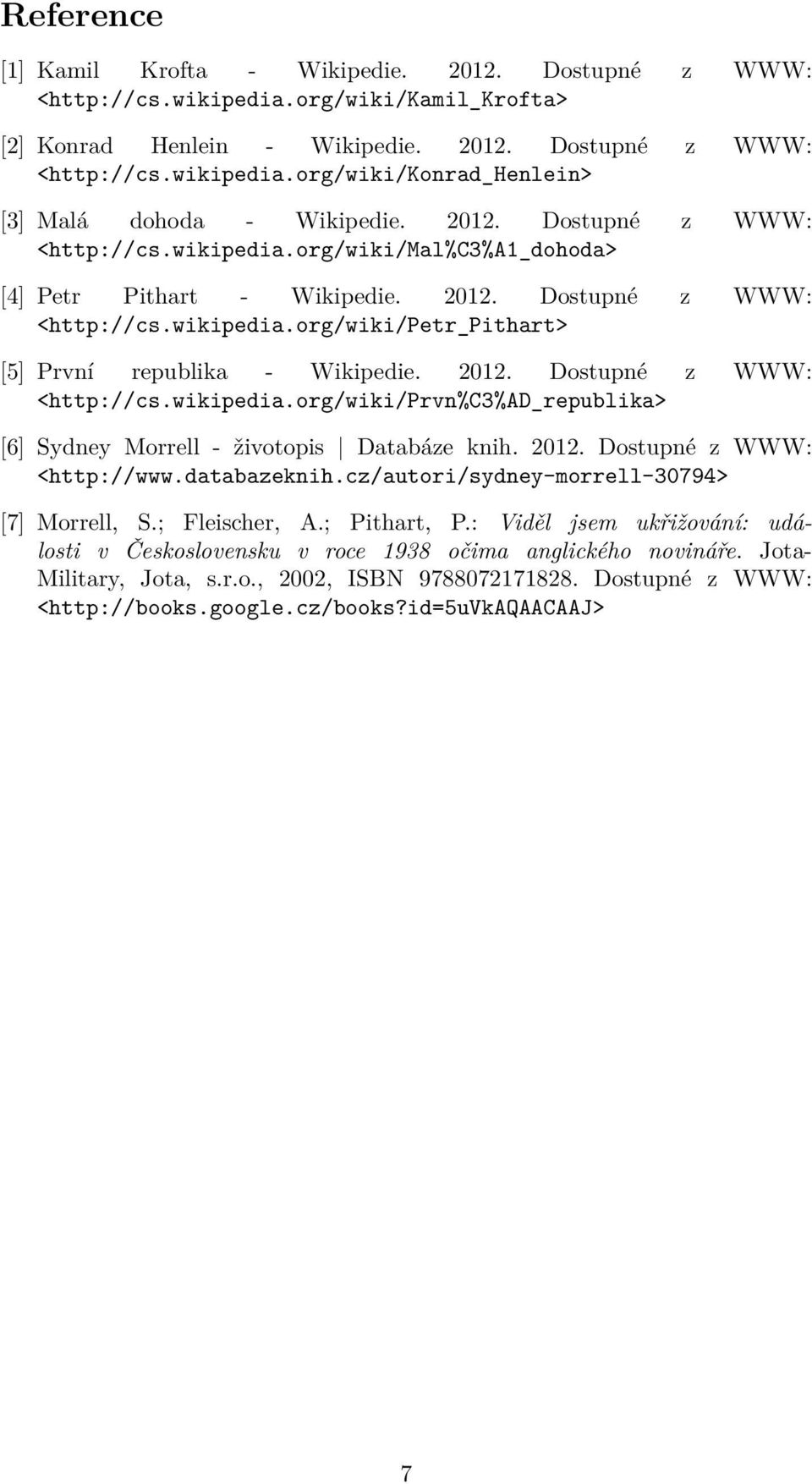 Reference

[1] Kamil Krofta - Wikipedie. 2012. Dostupné z WWW: <http://cs.wikipedia.org/wiki/Kamil_Krofta>

[2] Konrad Henlein - Wikipedie. 2012. Dostupné z WWW: <http://cs.wikipedia.org/wiki/Konrad_Henlein>

[3] Malá dohoda - Wikipedie. 2012. Dostupné z WWW: <http://cs.wikipedia.org/wiki/Mal%C3%A1_dohoda>

[4] Petr Pithart - Wikipedie. 2012. Dostupné z WWW: <http://cs.wikipedia.org/wiki/Petr_Pithart>

[5] První republika - Wikipedie. 2012. Dostupné z WWW: <http://cs.wikipedia.org/wiki/Prvn%C3%AD_republika>

[6] Sydney Morrell - životopis | Databáze knih. 2012. Dostupné z WWW: <http://www.databazeknih.cz/autori/sydney-morrell-30794>

[7] Morrell, S.; Fleischer, A.; Pithart, P.: Viděl jsem ukřižování: události v Československu v roce 1938 očima anglického novináře. Jota-Military, Jota, s.r.o., 2002, ISBN 9788072171828. Dostupné z WWW: <http://books.google.cz/books?id=5uVkAQAACAAJ>

7